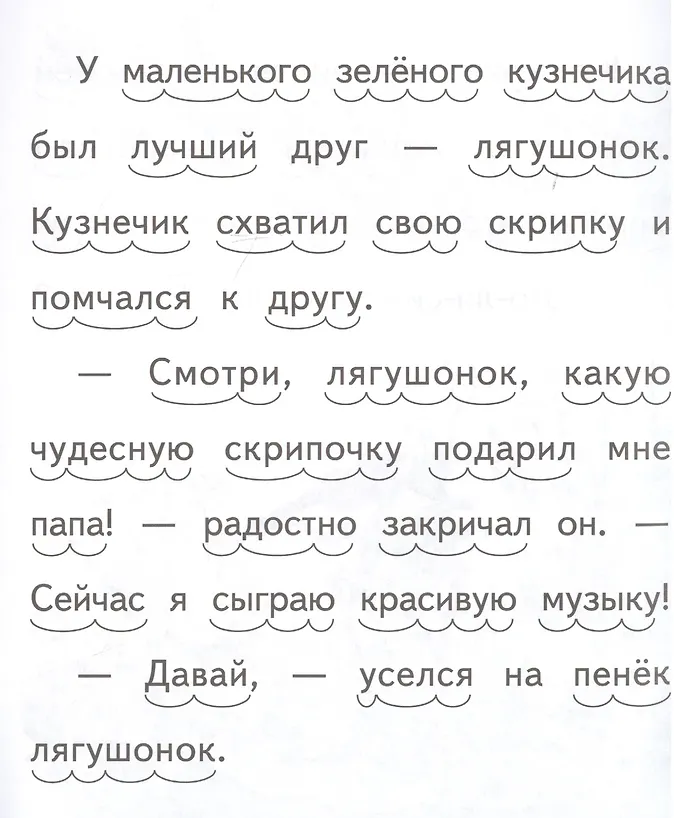 У маленького зелёного кузнечика был лучший друг — лягушонок. Кузнечик схватил свою скрипку и помчался к другу.

— Смотри, лягушонок, какую чудесную скрипочку подарил мне папа! — радостно закричал он. — Сейчас я сыграю красивую музыку!

— Давай, — уселся на пенёк лягушонок.